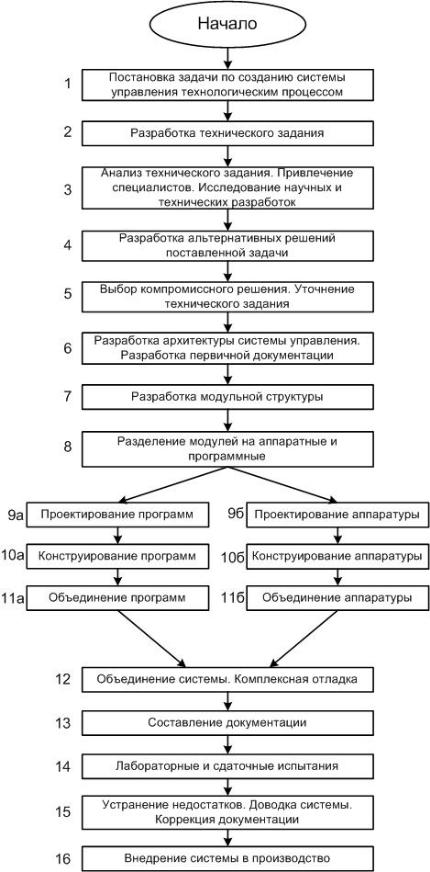 Начало

1 Постановка задачи по созданию системы управления технологическим процессом

2 Разработка технического задания

3 Анализ технического задания. Привлечение специалистов. Исследование научных и технических разработок

4 Разработка альтернативных решений поставленной задачи

5 Выбор компромиссного решения. Уточнение технического задания

6 Разработка архитектуры системы управления. Разработка первичной документации

7 Разработка модульной структуры

8 Разделение модулей на аппаратные и программные

9а Проектирование программ

10а Конструирование программ

11а Объединение программ

9б Проектирование аппаратуры

10б Конструирование аппаратуры

11б Объединение аппаратуры

12 Объединение системы. Комплексная отладка

13 Составление документации

14 Лабораторные и сдаточные испытания

15 Устранение недостатков. Доводка системы. Коррекция документации

16 Внедрение системы в производство